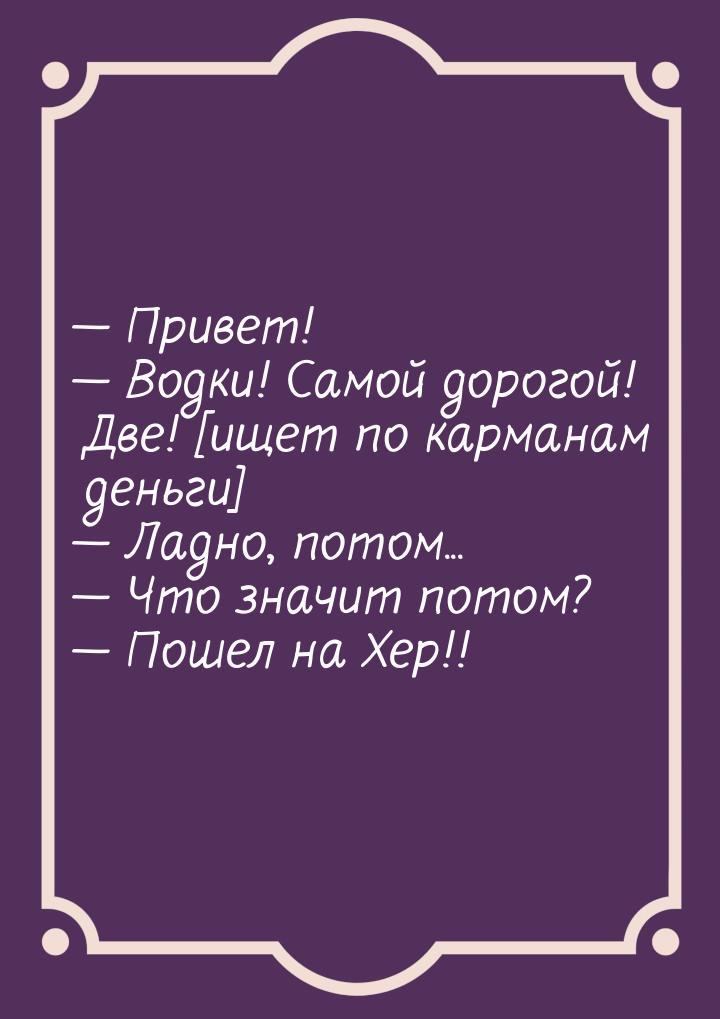 — Привет!
— Водки! Самой дорогой! Две! [ищет по карманам деньги]
— Ладно, потом...
— Что значит потом?
— Пошел на Хер!!